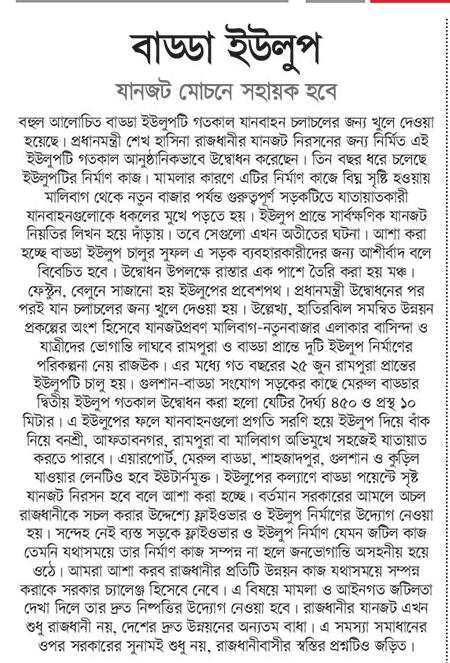 বাড্ডা ইউলুপ

যানজট মোচনে সহায়ক হবে

বহুল আলোচিত বাড্ডা ইউলুপটি গতকাল যানবাহন চলাচলের জন্য খুলে দেওয়া হয়েছে। প্রধানমন্ত্রী শেখ হাসিনা রাজধানীর যানজট নিরসনের জন্য নির্মিত এই ইউলুপটি গতকাল আনুষ্ঠানিকভাবে উদ্বোধন করেছেন। তিন বছর ধরে চলেছে ইউলুপটির নির্মাণ কাজ। মামলার কারণে এটির নির্মাণ কাজে বিঘ্ন সৃষ্টি হওয়ায় মালিবাগ থেকে নতুন বাজার পর্যন্ত গুরুত্বপূর্ণ সড়কটিতে যাতায়াতকারী যানবাহনগুলোকে ধকলের মুখে পড়তে হয়। ইউলুপ প্রান্তে সার্বক্ষণিক যানজট নিয়তির লিখন হয়ে দাঁড়ায়। তবে সেগুলো এখন অতীতের ঘটনা। আশা করা হচ্ছে বাড্ডা ইউলুপ চালুর সুফল এ সড়ক ব্যবহারকারীদের জন্য আশীর্বাদ বলে বিবেচিত হবে। উদ্বোধন উপলক্ষে রাস্তার এক পাশে তৈরি করা হয় মঞ্চ। ফেস্টুন, বেলুনে সাজানো হয় ইউলুপের প্রবেশপথ। প্রধানমন্ত্রী উদ্বোধনের পর পরই যান চলাচলের জন্য খুলে দেওয়া হয়। উল্লেখ্য, হাতিরঝিল সমন্বিত উন্নয়ন প্রকল্পের অংশ হিসেবে যানজটপ্রবণ মালিবাগ-নতুনবাজার এলাকার বাসিন্দা ও যাত্রীদের ভোগান্তি লাঘবে রামপুরা ও বাড্ডা প্রান্তে দুটি ইউলুপ নির্মাণের পরিকল্পনা নেয় রাজউক। এর মধ্যে গত বছরের ২৫ জুন রামপুরা প্রান্তের ইউলুপটি চালু হয়। গুলশান-বাড্ডা সংযোগ সড়কের কাছে মেরুল বাড্ডার দ্বিতীয় ইউলুপ গতকাল উদ্বোধন করা হলো যেটির দৈর্ঘ্য ৪৫০ ও প্রস্থ ১০ মিটার। এ ইউলুপের ফলে যানবাহনগুলো প্রগতি সরণি হয়ে ইউলুপ দিয়ে বাঁক নিয়ে বনশ্রী, আফতাবনগর, রামপুরা বা মালিবাগ অভিমুখে সহজেই যাতায়াত করতে পারবে। এয়ারপোর্ট, মেরুল বাড্ডা, শাহজাদপুর, গুলশান ও কুড়িল যাওয়ার লেনটিও হবে ইউটার্নমুক্ত। ইউলুপের কল্যাণে বাড্ডা পয়েন্টে সৃষ্ট যানজট নিরসন হবে বলে আশা করা হচ্ছে। বর্তমান সরকারের আমলে অচল রাজধানীকে সচল করার উদ্দেশ্যে ফ্লাইওভার ও ইউলুপ নির্মাণের উদ্যোগ নেওয়া হয়। সন্দেহ নেই ব্যস্ত সড়কে ফ্লাইওভার ও ইউলুপ নির্মাণ যেমন জটিল কাজ তেমনি যথাসময়ে তার নির্মাণ কাজ সম্পন্ন না হলে জনভোগান্তি অসহনীয় হয়ে ওঠে। আমরা আশা করব রাজধানীর প্রতিটি উন্নয়ন কাজ যথাসময়ে সম্পন্ন করাকে সরকার চ্যালেঞ্জ হিসেবে নেবে। এ বিষয়ে মামলা ও আইনগত জটিলতা দেখা দিলে তার দ্রুত নিষ্পত্তির উদ্যোগ নেওয়া হবে। রাজধানীর যানজট এখন শুধু রাজধানী নয়, দেশের দ্রুত উন্নয়নের অন্যতম বাধা। এ সমস্যা সমাধানের ওপর সরকারের সুনামই শুধু নয়, রাজধানীবাসীর স্বস্তির প্রশ্নটিও জড়িত।